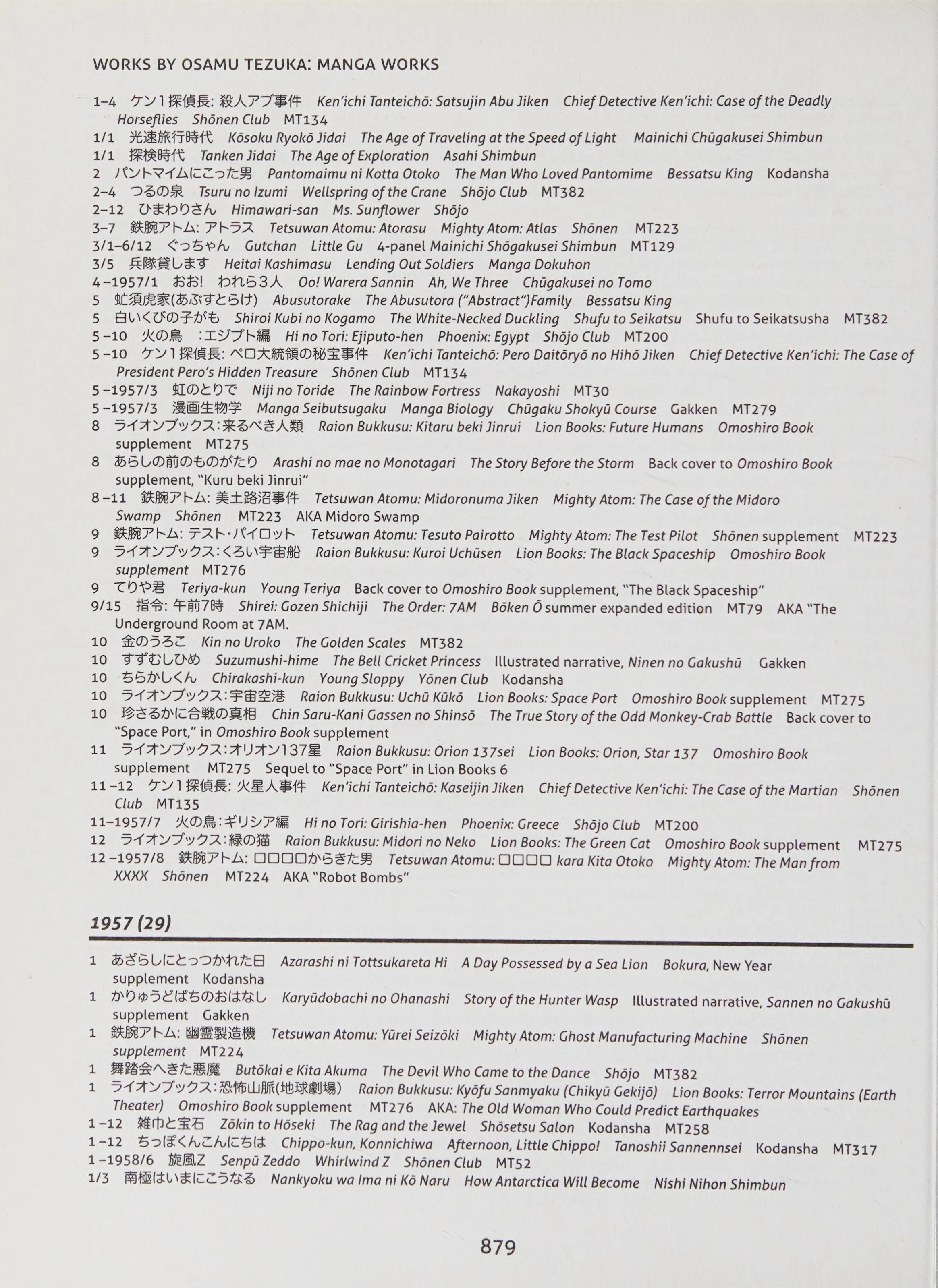 WORKS BY OSAMU TEZUKA: MANGA WORKS

1–4 ケン1探偵長: 殺人アブ事件 Ken'ichi Tanteichō: Satsujin Abu Jiken Chief Detective Ken'ichi: Case of the Deadly Horseflies Shōnen Club MT134
1/1 光速旅行時代 Kōsoku Ryokō Jidai The Age of Traveling at the Speed of Light Mainichi Chūgakusei Shimbun
1/1 探検時代 Tanken Jidai The Age of Exploration Asahi Shimbun
2 パントマイムにこった男 Pantomaimu ni Kotta Otoko The Man Who Loved Pantomime Bessatsu King Kodansha
2–4 つるの泉 Tsuru no Izumi Wellspring of the Crane Shōjo Club MT382
2–12 ひまわりさん Himawari-san Ms. Sunflower Shōjo
3–7 鉄腕アトム: アトラス Tetsuwan Atomu: Atorasu Mighty Atom: Atlas Shōnen MT223
3/1–6/12 ぐっちゃん Gutchan Little Gu 4-panel Mainichi Shōgakusei Shimbun MT129
3/5 兵隊貸します Heitai Kashimasu Lending Out Soldiers Manga Dokuhon
4–1957/1 おお! われら3人 Oo! Warera Sannin Ah, We Three Chūgakusei no Tomo
5 虻須虎家(あぶすとらけ) Abusutorake The Abusutora ("Abstract")Family Bessatsu King
5 白いくびの子がも Shiroi Kubi no Kogamo The White-Necked Duckling Shufu to Seikatsu Shufu to Seikatsusha MT382
5–10 火の鳥 :エジプト編 Hi no Tori: Ejiputo-hen Phoenix: Egypt Shōjo Club MT200
5–10 ケン1探偵長: ペロ大統領の秘宝事件 Ken'ichi Tanteichō: Pero Daitōryō no Hihō Jiken Chief Detective Ken'ichi: The Case of President Pero's Hidden Treasure Shōnen Club MT134
5–1957/3 虹のとりで Niji no Toride The Rainbow Fortress Nakayoshi MT30
5–1957/3 漫画生物学 Manga Seibutsugaku Manga Biology Chūgaku Shokyū Course Gakken MT279
8 ライオンブックス:来るべき人類 Raion Bukkusu: Kitaru beki Jinrui Lion Books: Future Humans Omoshiro Book supplement MT275
8 あらしの前のものがたり Arashi no mae no Monotagari The Story Before the Storm Back cover to Omoshiro Book supplement, "Kuru beki Jinrui"
8–11 鉄腕アトム: 美土路沼事件 Tetsuwan Atomu: Midoronuma Jiken Mighty Atom: The Case of the Midoro Swamp Shōnen MT223 AKA Midoro Swamp
9 鉄腕アトム: テスト・パイロット Tetsuwan Atomu: Tesuto Pairotto Mighty Atom: The Test Pilot Shōnen supplement MT223
9 ライオンブックス:くろい宇宙船 Raion Bukkusu: Kuroi Uchūsen Lion Books: The Black Spaceship Omoshiro Book supplement MT276
9 てりや君 Teriya-kun Young Teriya Back cover to Omoshiro Book supplement, "The Black Spaceship"
9/15 指令: 午前7時 Shirei: Gozen Shichiji The Order: 7AM Bōken Ō summer expanded edition MT79 AKA "The Underground Room at 7AM.
10 金のうろこ Kin no Uroko The Golden Scales MT382
10 すずむしひめ Suzumushi-hime The Bell Cricket Princess Illustrated narrative, Ninen no Gakushū Gakken
10 ちらかしくん Chirakashi-kun Young Sloppy Yōnen Club Kodansha
10 ライオンブックス:宇宙空港 Raion Bukkusu: Uchū Kūkō Lion Books: Space Port Omoshiro Book supplement MT275
10 珍さるかに合戦の真相 Chin Saru-Kani Gassen no Shinsō The True Story of the Odd Monkey-Crab Battle Back cover to "Space Port," in Omoshiro Book supplement
11 ライオンブックス:オリオン137星 Raion Bukkusu: Orion 137sei Lion Books: Orion, Star 137 Omoshiro Book supplement MT275 Sequel to "Space Port" in Lion Books 6
11–12 ケン1探偵長: 火星人事件 Ken'ichi Tanteichō: Kaseijin Jiken Chief Detective Ken'ichi: The Case of the Martian Shōnen Club MT135
11–1957/7 火の鳥:ギリシア編 Hi no Tori: Girishia-hen Phoenix: Greece Shōjo Club MT200
12 ライオンブックス:緑の猫 Raion Bukkusu: Midori no Neko Lion Books: The Green Cat Omoshiro Book supplement MT275
12–1957/8 鉄腕アトム: □□□□からきた男 Tetsuwan Atomu: □□□□ kara Kita Otoko Mighty Atom: The Man from XXXX Shōnen MT224 AKA "Robot Bombs"

1957 (29)

1 あざらしにとっつかれた日 Azarashi ni Tottsukareta Hi A Day Possessed by a Sea Lion Bokura, New Year supplement Kodansha
1 かりゅうどばちのおはなし Karyūdobachi no Ohanashi Story of the Hunter Wasp Illustrated narrative, Sannen no Gakushū supplement Gakken
1 鉄腕アトム: 幽霊製造機 Tetsuwan Atomu: Yūrei Seizōki Mighty Atom: Ghost Manufacturing Machine Shōnen supplement MT224
1 舞踏会へきた悪魔 Butōkai e Kita Akuma The Devil Who Came to the Dance Shōjo MT382
1 ライオンブックス:恐怖山脈(地球劇場) Raion Bukkusu: Kyōfu Sanmyaku (Chikyū Gekijō) Lion Books: Terror Mountains (Earth Theater) Omoshiro Book supplement MT276 AKA: The Old Woman Who Could Predict Earthquakes
1–12 雑巾と宝石 Zōkin to Hōseki The Rag and the Jewel Shōsetsu Salon Kodansha MT258
1–12 ちっぽくんこんにちは Chippo-kun, Konnichiwa Afternoon, Little Chippo! Tanoshii Sannennsei Kodansha MT317
1–1958/6 旋風Z Senpū Zeddo Whirlwind Z Shōnen Club MT52
1/3 南極はいまにこうなる Nankyoku wa Ima ni Kō Naru How Antarctica Will Become Nishi Nihon Shimbun

879